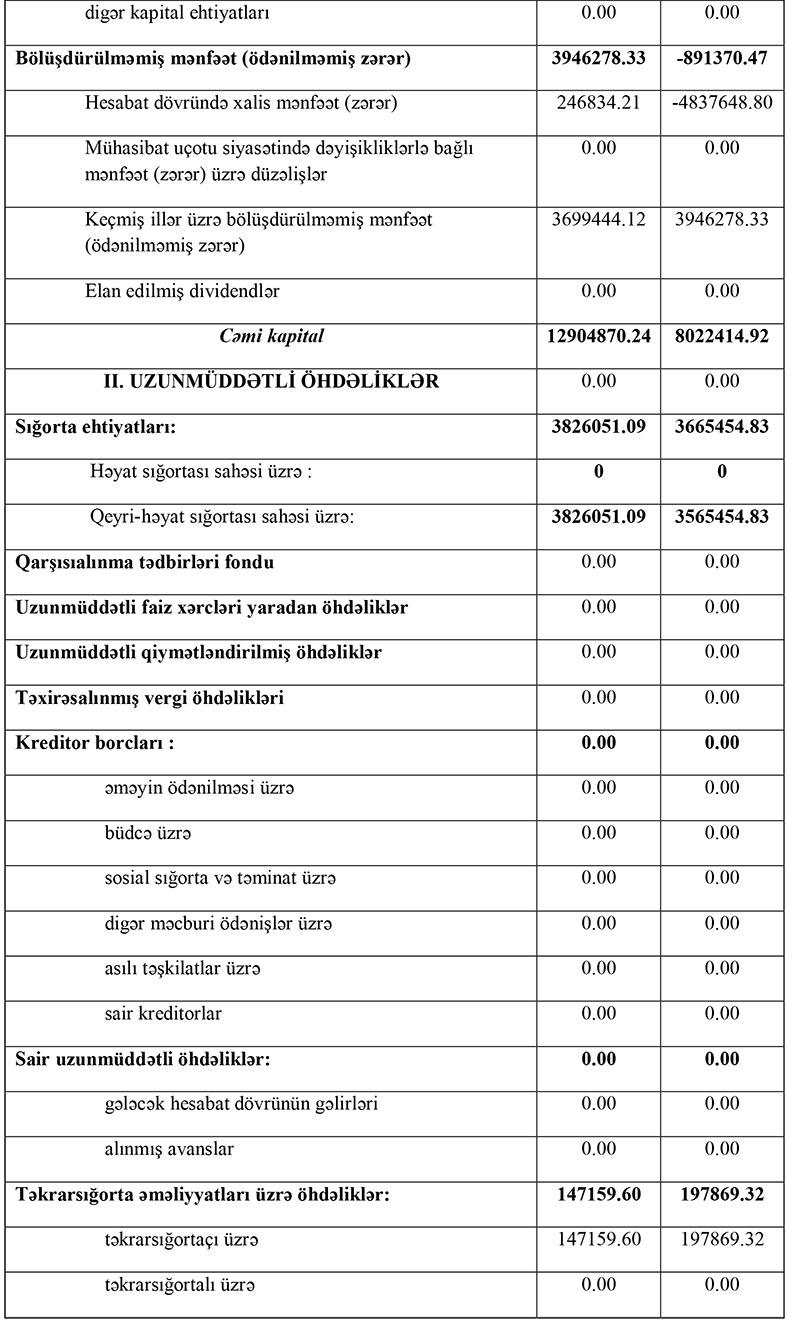 | | | |
|---|---|---|
| digər kapital ehtiyatları | 0.00 | 0.00 |
| **Bölüşdürülməmiş mənfəət (ödənilməmiş zərər)** | **3946278.33** | **-891370.47** |
| Hesabat dövründə xalis mənfəət (zərər) | 246834.21 | -4837648.80 |
| Mühasibat uçotu siyasətində dəyişikliklərlə bağlı mənfəət (zərər) üzrə düzəlişlər | 0.00 | 0.00 |
| Keçmiş illər üzrə bölüşdürülməmiş mənfəət (ödənilməmiş zərər) | 3699444.12 | 3946278.33 |
| Elan edilmiş dividendlər | 0.00 | 0.00 |
| ***Cəmi kapital*** | **12904870.24** | **8022414.92** |
| **II. UZUNMÜDDƏTLİ ÖHDƏLİKLƏR** | 0.00 | 0.00 |
| **Sığorta ehtiyatları:** | **3826051.09** | **3665454.83** |
| Həyat sığortası sahəsi üzrə : | **0** | **0** |
| Qeyri-həyat sığortası sahəsi üzrə: | **3826051.09** | **3565454.83** |
| **Qarşısıalınma tədbirləri fondu** | 0.00 | 0.00 |
| **Uzunmüddətli faiz xərcləri yaradan öhdəliklər** | 0.00 | 0.00 |
| **Uzunmüddətli qiymətləndirilmiş öhdəliklər** | 0.00 | 0.00 |
| **Təxirəsalınmış vergi öhdəlikləri** | 0.00 | 0.00 |
| **Kreditor borcları :** | **0.00** | **0.00** |
| əməyin ödənilməsi üzrə | 0.00 | 0.00 |
| büdcə üzrə | 0.00 | 0.00 |
| sosial sığorta və təminat üzrə | 0.00 | 0.00 |
| digər məcburi ödənişlər üzrə | 0.00 | 0.00 |
| asılı təşkilatlar üzrə | 0.00 | 0.00 |
| sair kreditorlar | 0.00 | 0.00 |
| **Sair uzunmüddətli öhdəliklər:** | **0.00** | **0.00** |
| gələcək hesabat dövrünün gəlirləri | 0.00 | 0.00 |
| alınmış avanslar | 0.00 | 0.00 |
| **Təkrarsığorta əməliyyatları üzrə öhdəliklər:** | **147159.60** | **197869.32** |
| təkrarsığortaçı üzrə | 147159.60 | 197869.32 |
| təkrarsığortalı üzrə | 0.00 | 0.00 |